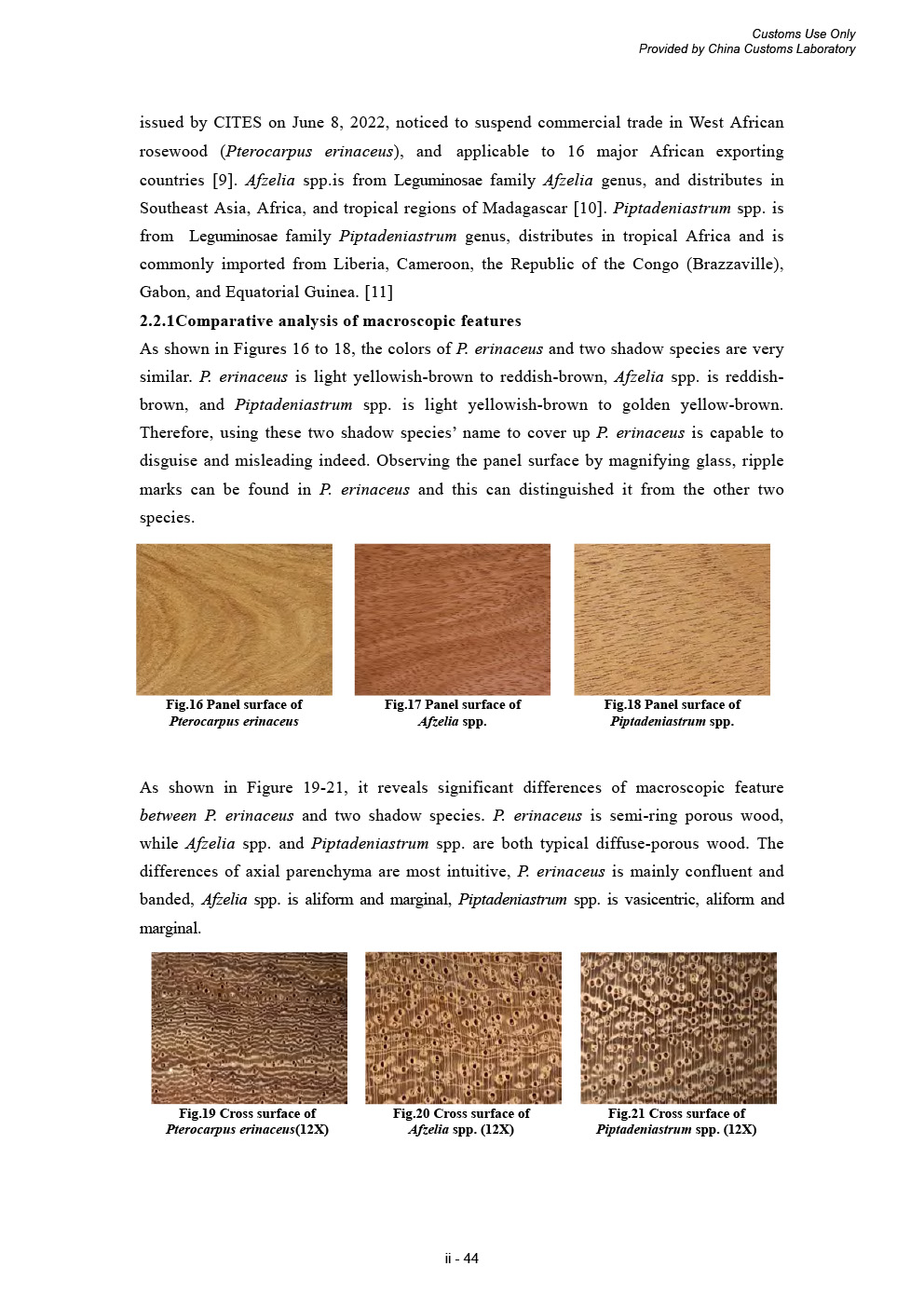 Customs Use Only
Provided by China Customs Laboratory

issued by CITES on June 8, 2022, noticed to suspend commercial trade in West African rosewood (Pterocarpus erinaceus), and applicable to 16 major African exporting countries [9]. Afzelia spp.is from Leguminosae family Afzelia genus, and distributes in Southeast Asia, Africa, and tropical regions of Madagascar [10]. Piptadeniastrum spp. is from Leguminosae family Piptadeniastrum genus, distributes in tropical Africa and is commonly imported from Liberia, Cameroon, the Republic of the Congo (Brazzaville), Gabon, and Equatorial Guinea. [11]

2.2.1Comparative analysis of macroscopic features

As shown in Figures 16 to 18, the colors of P. erinaceus and two shadow species are very similar. P. erinaceus is light yellowish-brown to reddish-brown, Afzelia spp. is reddish-brown, and Piptadeniastrum spp. is light yellowish-brown to golden yellow-brown. Therefore, using these two shadow species' name to cover up P. erinaceus is capable to disguise and misleading indeed. Observing the panel surface by magnifying glass, ripple marks can be found in P. erinaceus and this can distinguished it from the other two species.

Fig.16 Panel surface of Pterocarpus erinaceus

Fig.17 Panel surface of Afzelia spp.

Fig.18 Panel surface of Piptadeniastrum spp.

As shown in Figure 19-21, it reveals significant differences of macroscopic feature between P. erinaceus and two shadow species. P. erinaceus is semi-ring porous wood, while Afzelia spp. and Piptadeniastrum spp. are both typical diffuse-porous wood. The differences of axial parenchyma are most intuitive, P. erinaceus is mainly confluent and banded, Afzelia spp. is aliform and marginal, Piptadeniastrum spp. is vasicentric, aliform and marginal.

Fig.19 Cross surface of Pterocarpus erinaceus(12X)

Fig.20 Cross surface of Afzelia spp. (12X)

Fig.21 Cross surface of Piptadeniastrum spp. (12X)

ii - 44